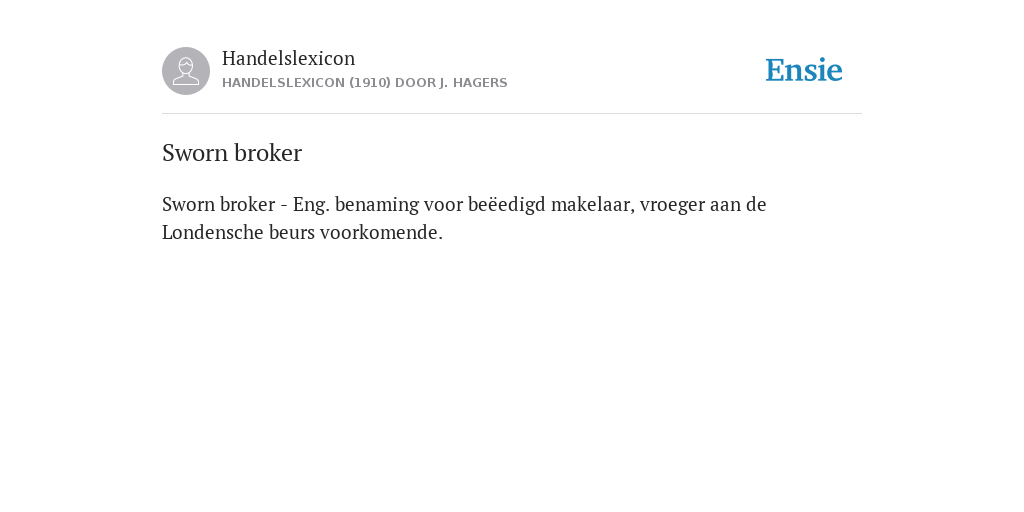 Handelslexicon
HANDELSLEXICON (1910) DOOR J. HAGERS

Ensie

Sworn broker

Sworn broker - Eng. benaming voor beëedigd makelaar, vroeger aan de Londensche beurs voorkomende.